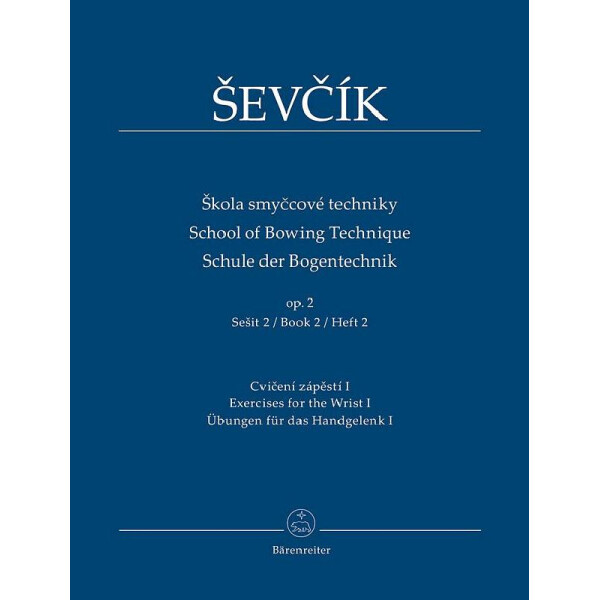 ŠEVČÍK

Škola smyčcové techniky
School of Bowing Technique
Schule der Bogentechnik

op. 2
Sešit 2 / Book 2 / Heft 2

Cvičení zápěstí I
Exercises for the Wrist I
Übungen für das Handgelenk I

Bärenreiter